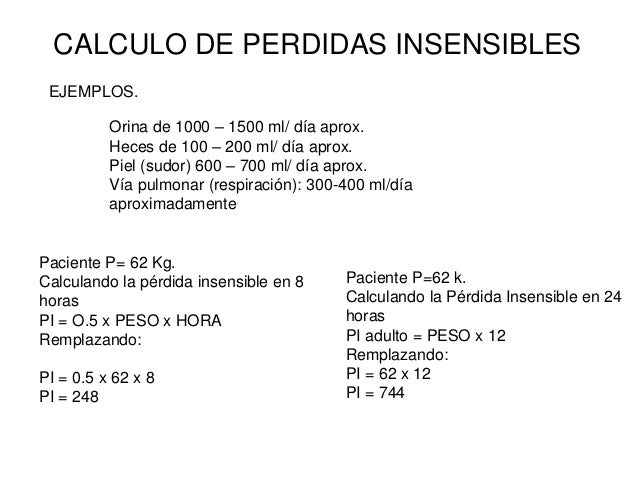 CALCULO DE PERDIDAS INSENSIBLES

EJEMPLOS.

Orina de 1000 – 1500 ml/ día aprox.
Heces de 100 – 200 ml/ día aprox.
Piel (sudor) 600 – 700 ml/ día aprox.
Vía pulmonar (respiración): 300-400 ml/día aproximadamente

Paciente P= 62 Kg.
Calculando la pérdida insensible en 8 horas
PI = O.5 x PESO x HORA
Remplazando:

PI = 0.5 x 62 x 8
PI = 248

Paciente P=62 k.
Calculando la Pérdida Insensible en 24 horas
PI adulto = PESO x 12
Remplazando:
PI = 62 x 12
PI = 744